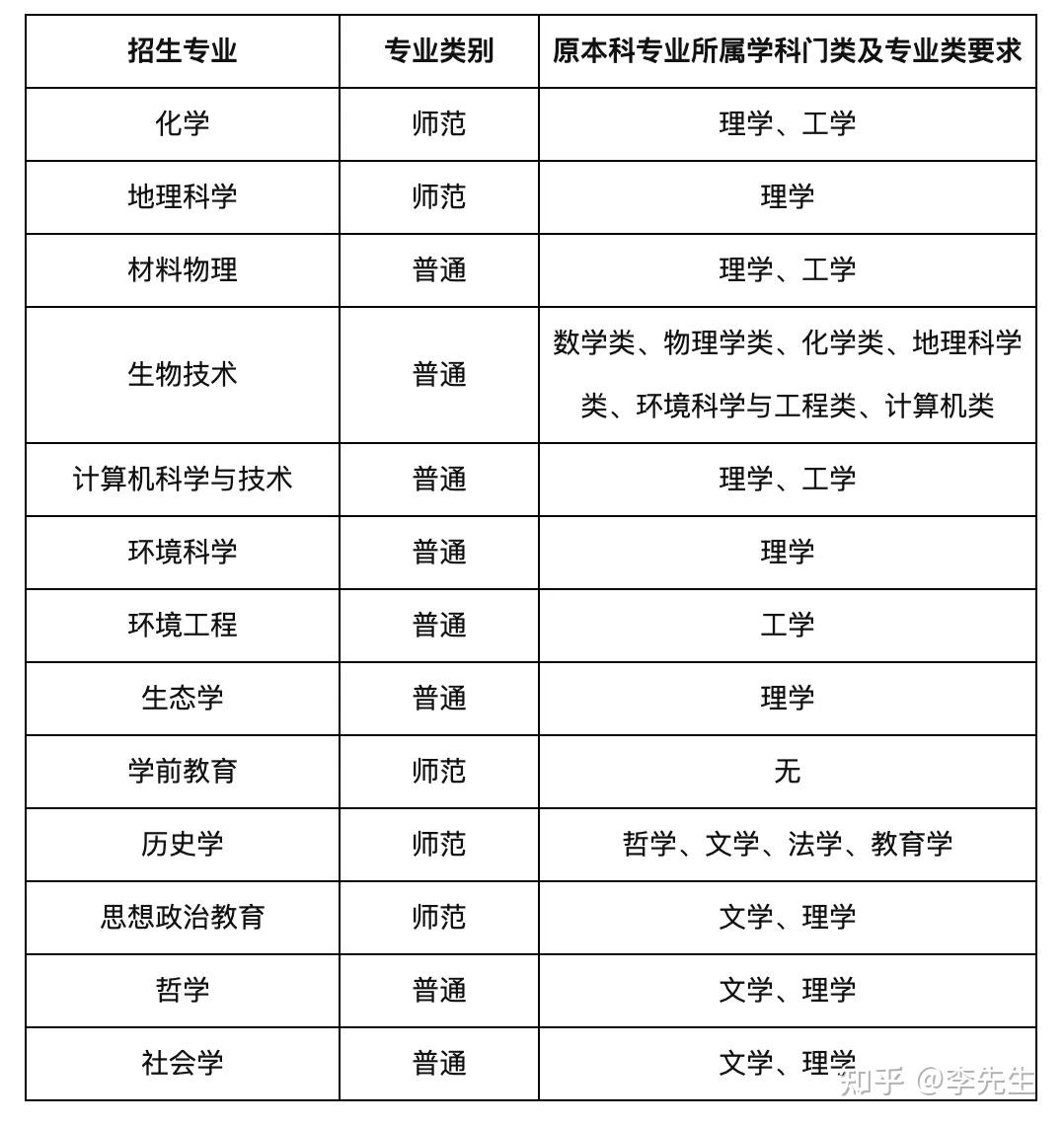 | 招生专业 | 专业类别 | 原本科专业所属学科门类及专业类要求 |
|---|---|---|
| 化学 | 师范 | 理学、工学 |
| 地理科学 | 师范 | 理学 |
| 材料物理 | 普通 | 理学、工学 |
| 生物技术 | 普通 | 数学类、物理学类、化学类、地理科学类、环境科学与工程类、计算机类 |
| 计算机科学与技术 | 普通 | 理学、工学 |
| 环境科学 | 普通 | 理学 |
| 环境工程 | 普通 | 工学 |
| 生态学 | 普通 | 理学 |
| 学前教育 | 师范 | 无 |
| 历史学 | 师范 | 哲学、文学、法学、教育学 |
| 思想政治教育 | 师范 | 文学、理学 |
| 哲学 | 普通 | 文学、理学 |
| 社会学 | 普通 | 文学、理学 |

知乎 @李先生